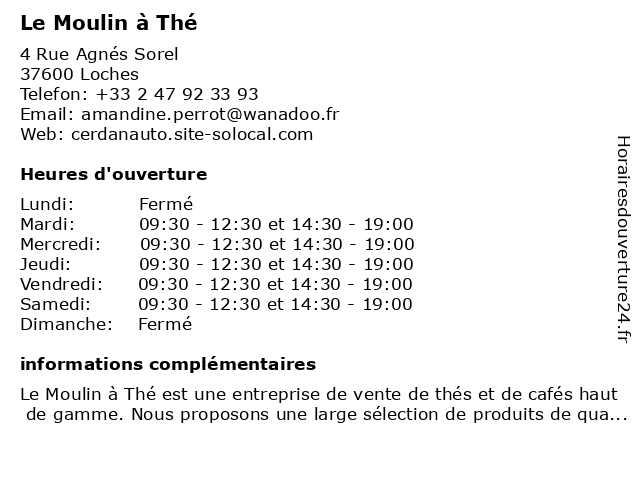 Le Moulin à Thé

4 Rue Agnés Sorel
37600 Loches
Telefon: +33 2 47 92 33 93
Email: amandine.perrot@wanadoo.fr
Web: cerdanauto.site-solocal.com

Heures d'ouverture

Lundi: Fermé
Mardi: 09:30 - 12:30 et 14:30 - 19:00
Mercredi: 09:30 - 12:30 et 14:30 - 19:00
Jeudi: 09:30 - 12:30 et 14:30 - 19:00
Vendredi: 09:30 - 12:30 et 14:30 - 19:00
Samedi: 09:30 - 12:30 et 14:30 - 19:00
Dimanche: Fermé

informations complémentaires

Le Moulin à Thé est une entreprise de vente de thés et de cafés haut de gamme. Nous proposons une large sélection de produits de qua...

Horairesdouverture24.fr